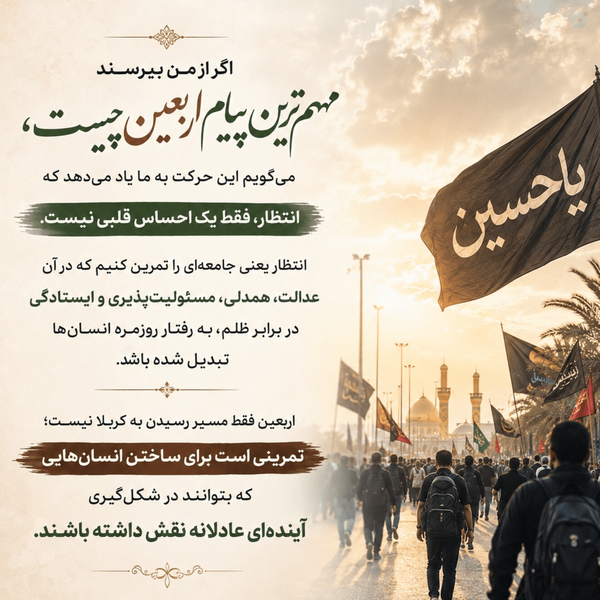 اگر از من بپرسند

مهم‌ترین پیام اربعین چیست،

می‌گویم این حرکت به ما یاد می‌دهد که

انتظار، فقط یک احساس قلبی نیست.

انتظار یعنی جامعه‌ای را تمرین کنیم که در آن عدالت، همدلی، مسئولیت‌پذیری و ایستادگی در برابر ظلم، به رفتار روزمره انسان‌ها تبدیل شده باشد.

اربعین فقط مسیر رسیدن به کربلا نیست؛

تمرینی است برای ساختن انسان‌هایی

که بتوانند در شکل‌گیری

آینده‌ای عادلانه نقش داشته باشند.

یاحسین